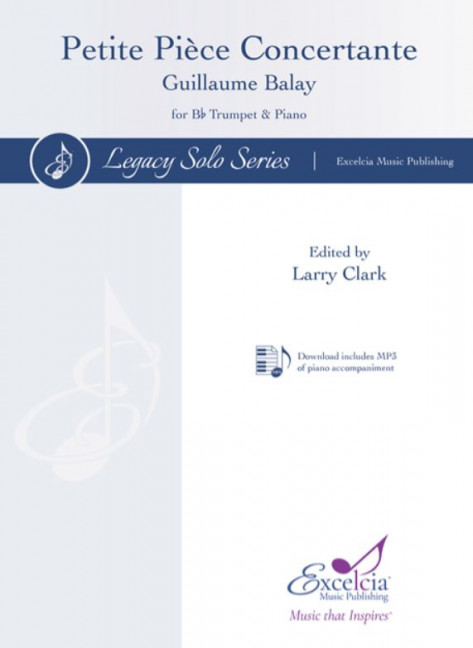 Petite Pièce Concertante

Guillaume Balay

for B♭ Trumpet & Piano

Legacy Solo Series | Excelcia Music Publishing

Edited by
Larry Clark

Download includes MP3 of piano accompaniment

Excelcia
Music Publishing
Music that Inspires